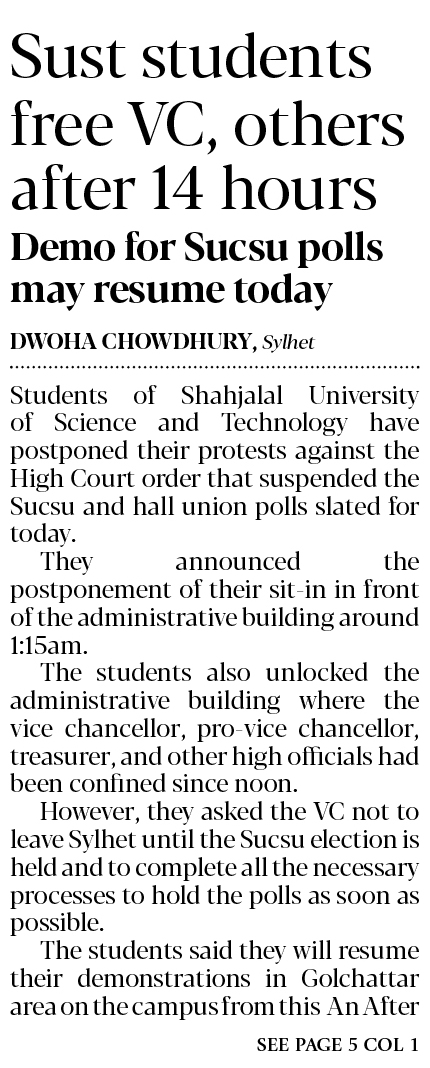 Sust students free VC, others after 14 hours

Demo for Sucsu polls may resume today

DWOHA CHOWDHURY, Sylhet

Students of Shahjalal University of Science and Technology have postponed their protests against the High Court order that suspended the Sucsu and hall union polls slated for today.

They announced the postponement of their sit-in in front of the administrative building around 1:15am.

The students also unlocked the administrative building where the vice chancellor, pro-vice chancellor, treasurer, and other high officials had been confined since noon.

However, they asked the VC not to leave Sylhet until the Sucsu election is held and to complete all the necessary processes to hold the polls as soon as possible.

The students said they will resume their demonstrations in Golchattar area on the campus from this An After

SEE PAGE 5 COL 1